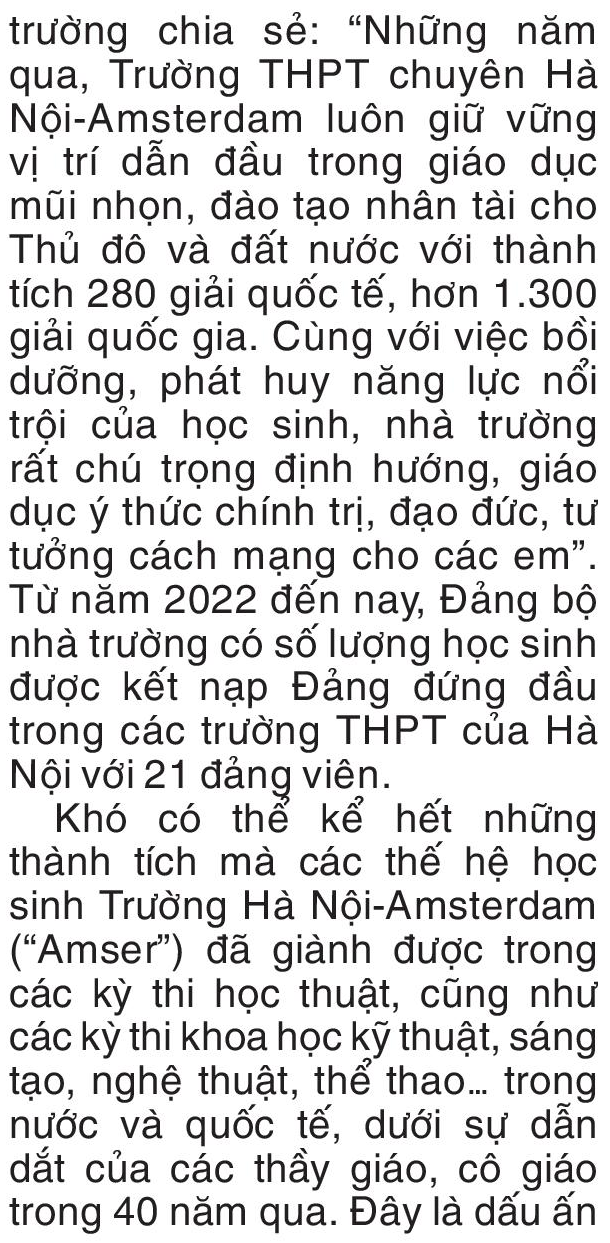 trường chia sẻ: "Những năm qua, Trường THPT chuyên Hà Nội-Amsterdam luôn giữ vững vị trí dẫn đầu trong giáo dục mũi nhọn, đào tạo nhân tài cho Thủ đô và đất nước với thành tích 280 giải quốc tế, hơn 1.300 giải quốc gia. Cùng với việc bồi dưỡng, phát huy năng lực nổi trội của học sinh, nhà trường rất chú trọng định hướng, giáo dục ý thức chính trị, đạo đức, tư tưởng cách mạng cho các em". Từ năm 2022 đến nay, Đảng bộ nhà trường có số lượng học sinh được kết nạp Đảng đứng đầu trong các trường THPT của Hà Nội với 21 đảng viên.

Khó có thể kể hết những thành tích mà các thế hệ học sinh Trường Hà Nội-Amsterdam ("Amser") đã giành được trong các kỳ thi học thuật, cũng như các kỳ thi khoa học kỹ thuật, sáng tạo, nghệ thuật, thể thao... trong nước và quốc tế, dưới sự dẫn dắt của các thầy giáo, cô giáo trong 40 năm qua. Đây là dấu ấn